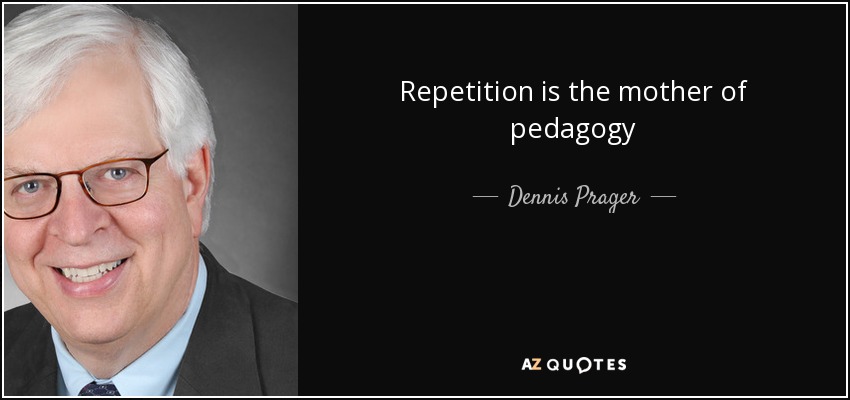 Repetition is the mother of pedagogy

— Dennis Prager —

AZ QUOTES